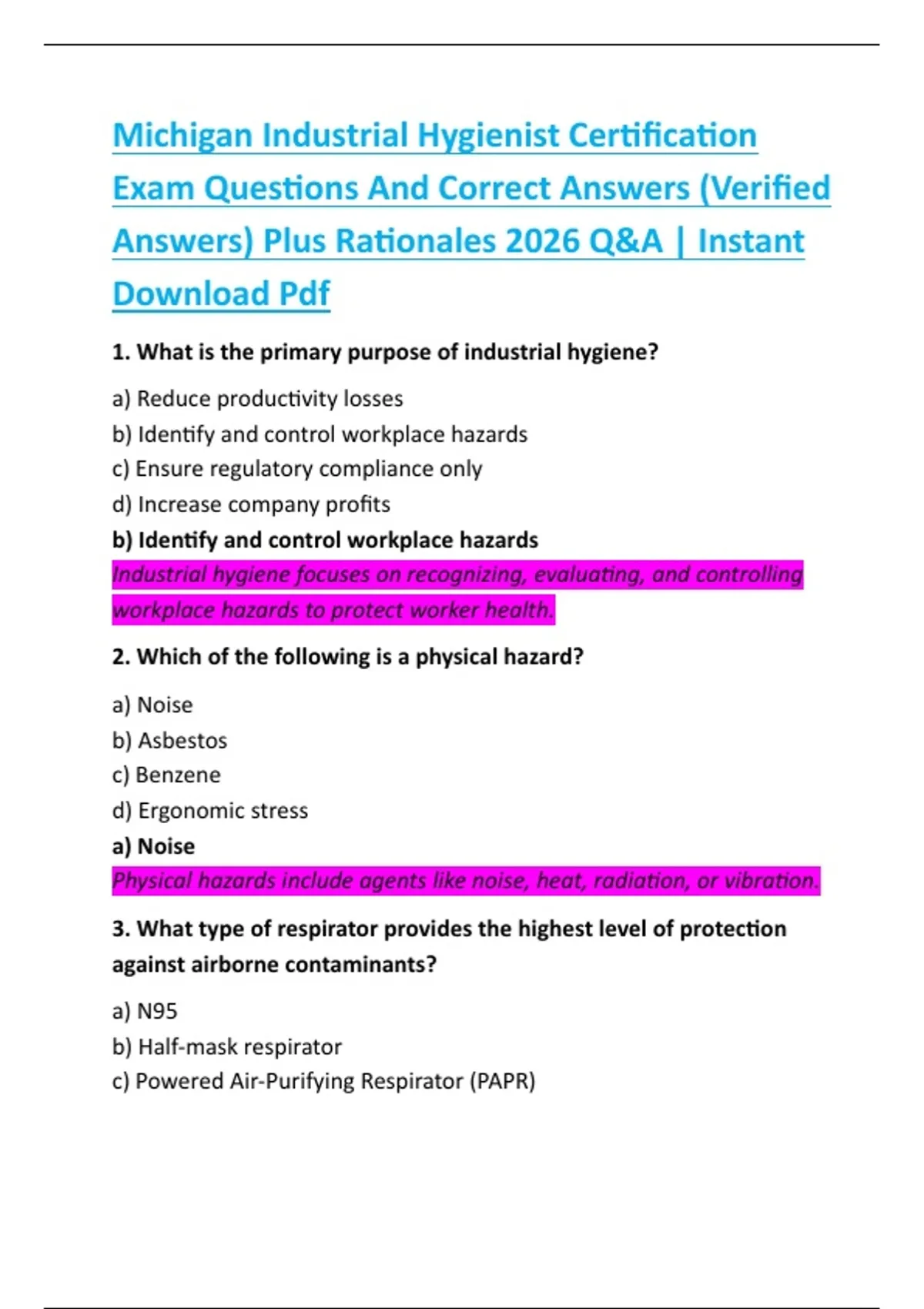 Michigan Industrial Hygienist Certification Exam Questions And Correct Answers (Verified Answers) Plus Rationales 2026 Q&A | Instant Download Pdf

1. What is the primary purpose of industrial hygiene?

a) Reduce productivity losses
b) Identify and control workplace hazards
c) Ensure regulatory compliance only
d) Increase company profits
b) Identify and control workplace hazards
Industrial hygiene focuses on recognizing, evaluating, and controlling workplace hazards to protect worker health.

2. Which of the following is a physical hazard?

a) Noise
b) Asbestos
c) Benzene
d) Ergonomic stress
a) Noise
Physical hazards include agents like noise, heat, radiation, or vibration.

3. What type of respirator provides the highest level of protection against airborne contaminants?

a) N95
b) Half-mask respirator
c) Powered Air-Purifying Respirator (PAPR)